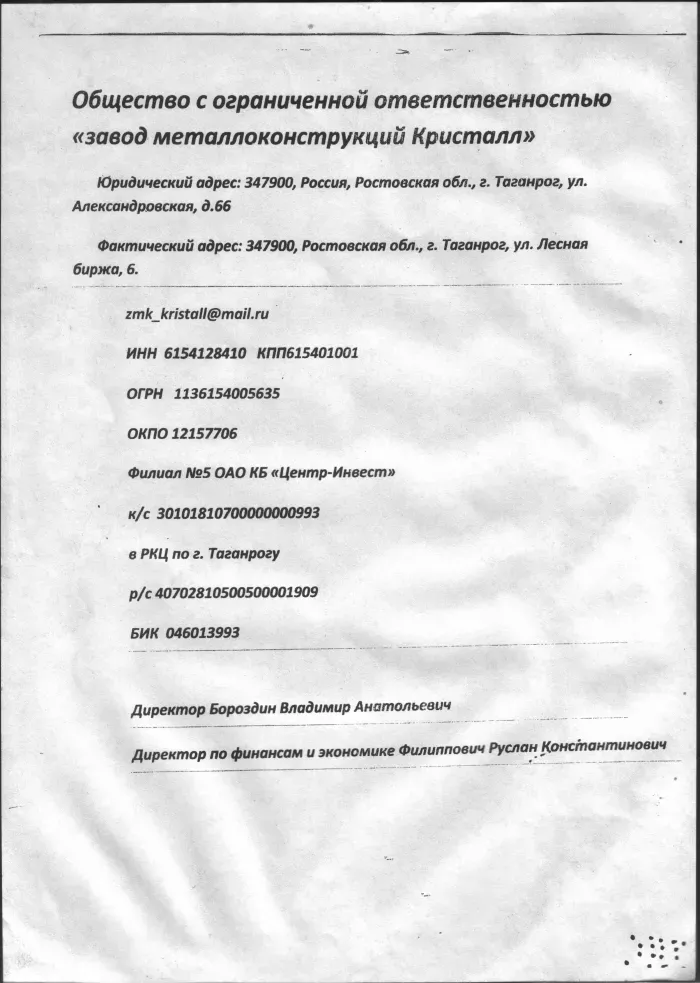 Общество с ограниченной ответственностью «завод металлоконструкций Кристалл»

Юридический адрес: 347900, Россия, Ростовская обл., г. Таганрог, ул. Александровская, д.66

Фактический адрес: 347900, Ростовская обл., г. Таганрог, ул. Лесная биржа, 6.

zmk_kristall@mail.ru

ИНН 6154128410 КПП615401001

ОГРН 1136154005635

ОКПО 12157706

Филиал №5 ОАО КБ «Центр-Инвест»

к/с 30101810700000000993

в РКЦ по г. Таганрогу

р/с 40702810500500001909

БИК 046013993

Директор Бороздин Владимир Анатольевич

Директор по финансам и экономике Филиппович Руслан Константинович